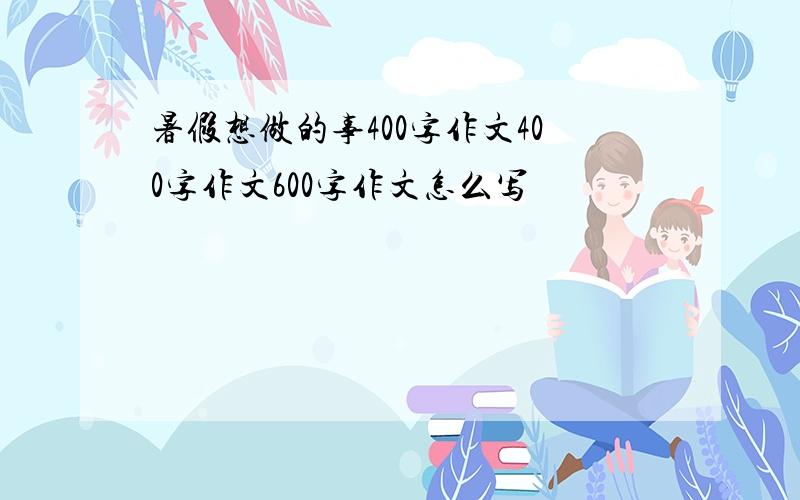 暑假想做的事400字作文400字作文600字作文怎么写